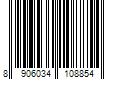 8 906034 108854